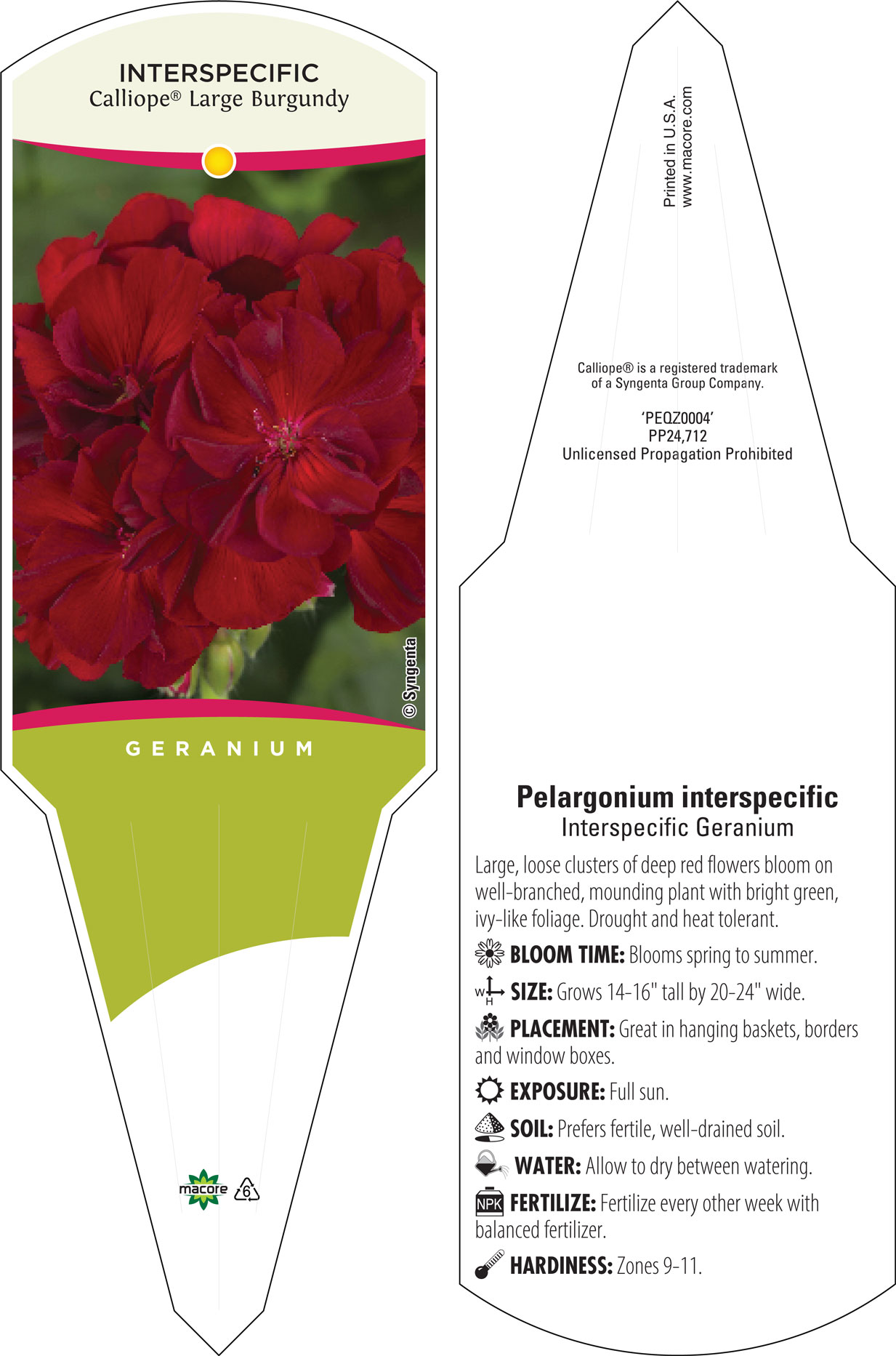 INTERSPECIFIC
Calliope® Large Burgundy

© Syngenta

GERANIUM

macore 6

Printed in U.S.A.
www.macore.com

Calliope® is a registered trademark of a Syngenta Group Company.

'PEQZ0004'
PP24,712
Unlicensed Propagation Prohibited

Pelargonium interspecific
Interspecific Geranium

Large, loose clusters of deep red flowers bloom on well-branched, mounding plant with bright green, ivy-like foliage. Drought and heat tolerant.

BLOOM TIME: Blooms spring to summer.

W H SIZE: Grows 14-16" tall by 20-24" wide.

PLACEMENT: Great in hanging baskets, borders and window boxes.

EXPOSURE: Full sun.

SOIL: Prefers fertile, well-drained soil.

WATER: Allow to dry between watering.

NPK FERTILIZE: Fertilize every other week with balanced fertilizer.

HARDINESS: Zones 9-11.